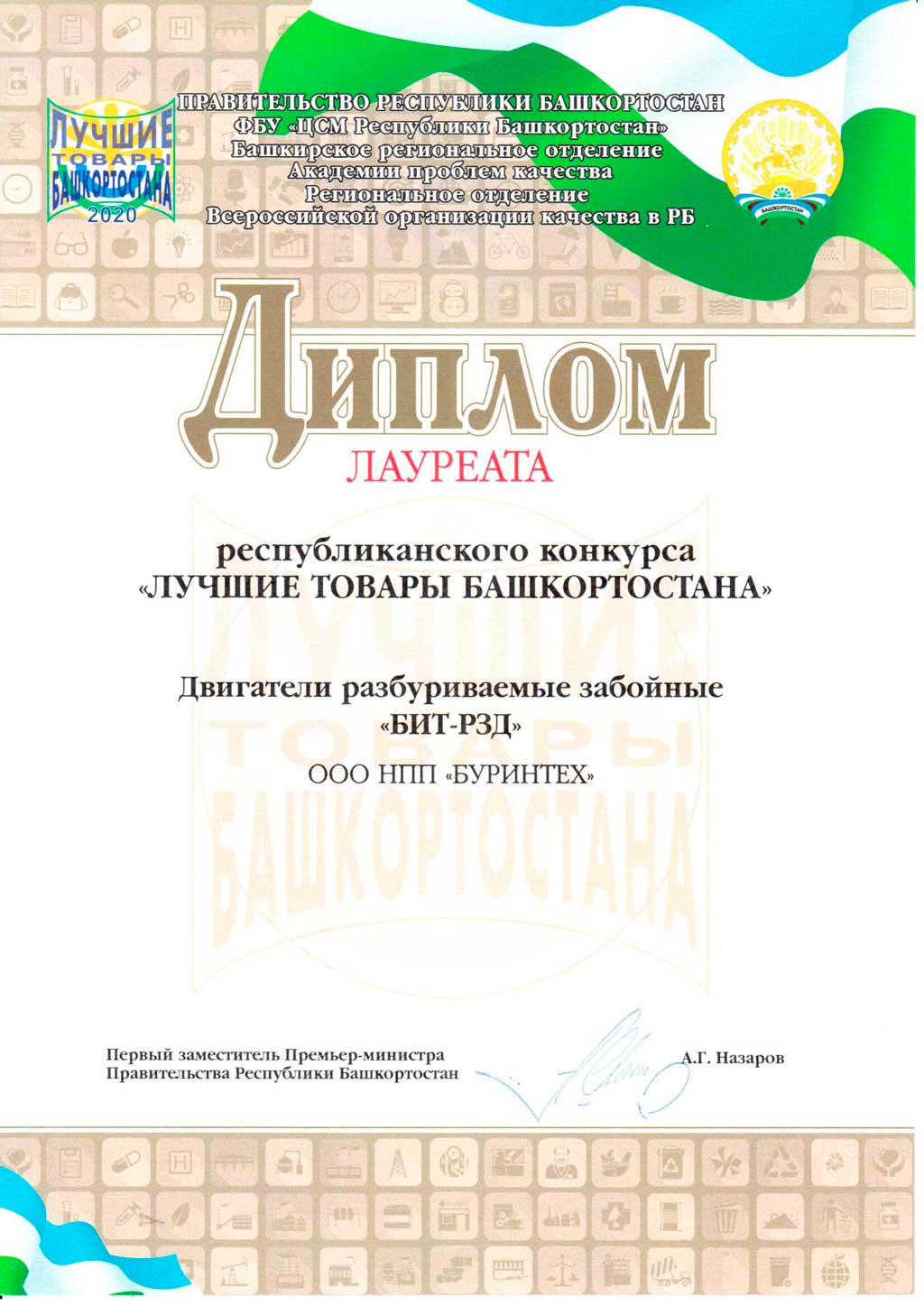 ЛУЧШИЕ ТОВАРЫ БАШКОРТОСТАНА 2020

ПРАВИТЕЛЬСТВО РЕСПУБЛИКИ БАШКОРТОСТАН
ФБУ «ЦСМ Республики Башкортостан»
Башкирское региональное отделение
Академии проблем качества
Региональное отделение
Всероссийской организации качества в РБ

БАШКОРТОСТАН

Диплом
ЛАУРЕАТА

республиканского конкурса
«ЛУЧШИЕ ТОВАРЫ БАШКОРТОСТАНА»

Двигатели разбуриваемые забойные
«БИТ-РЗД»

ООО НПП «БУРИНТЕХ»

ЛУЧШИЕ ТОВАРЫ БАШКОРТОСТАНА

Первый заместитель Премьер-министра
Правительства Республики Башкортостан

А.Г. Назаров